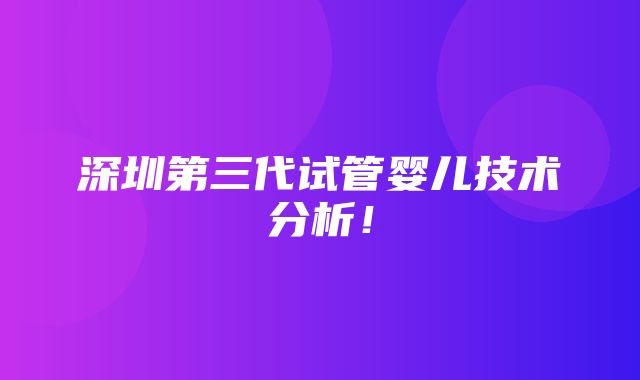 深圳第三代试管婴儿技术分析！